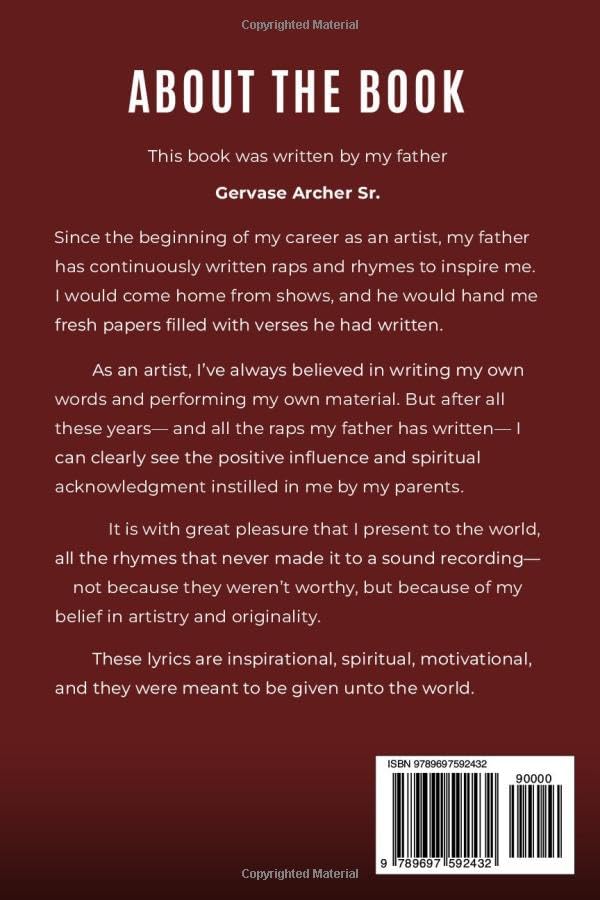 Copyrighted Material

ABOUT THE BOOK

This book was written by my father

Gervase Archer Sr.

Since the beginning of my career as an artist, my father has continuously written raps and rhymes to inspire me. I would come home from shows, and he would hand me fresh papers filled with verses he had written.

As an artist, I've always believed in writing my own words and performing my own material. But after all these years— and all the raps my father has written— I can clearly see the positive influence and spiritual acknowledgment instilled in me by my parents.

It is with great pleasure that I present to the world, all the rhymes that never made it to a sound recording— not because they weren't worthy, but because of my belief in artistry and originality.

These lyrics are inspirational, spiritual, motivational, and they were meant to be given unto the world.

ISBN 9789697592432

90000

9 789697 592432

Copyrighted Material